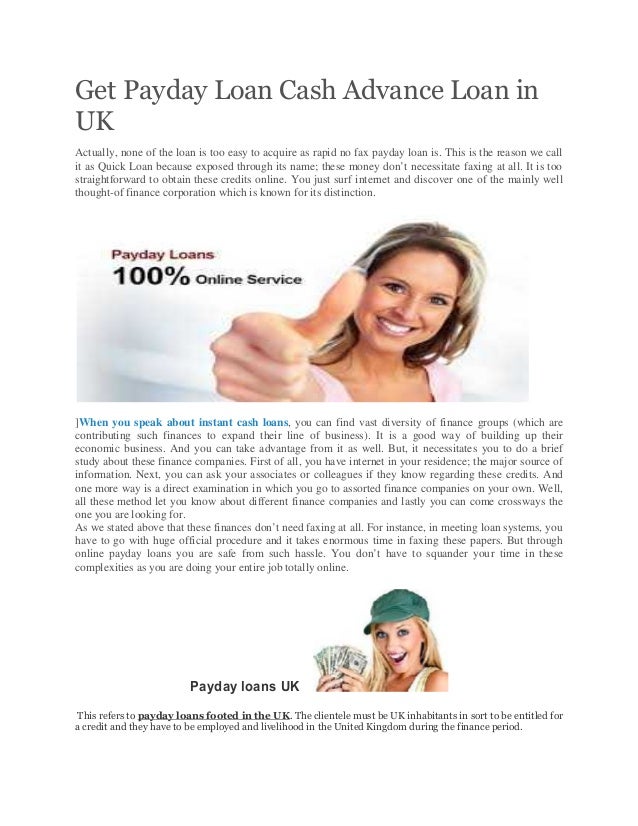 Get Payday Loan Cash Advance Loan in UK

Actually, none of the loan is too easy to acquire as rapid no fax payday loan is. This is the reason we call it as Quick Loan because exposed through its name; these money don't necessitate faxing at all. It is too straightforward to obtain these credits online. You just surf internet and discover one of the mainly well thought-of finance corporation which is known for its distinction.

Payday Loans
100% Online Service

]When you speak about instant cash loans, you can find vast diversity of finance groups (which are contributing such finances to expand their line of business). It is a good way of building up their economic business. And you can take advantage from it as well. But, it necessitates you to do a brief study about these finance companies. First of all, you have internet in your residence; the major source of information. Next, you can ask your associates or colleagues if they know regarding these credits. And one more way is a direct examination in which you go to assorted finance companies on your own. Well, all these method let you know about different finance companies and lastly you can come crossways the one you are looking for.
As we stated above that these finances don't need faxing at all. For instance, in meeting loan systems, you have to go with huge official procedure and it takes enormous time in faxing these papers. But through online payday loans you are safe from such hassle. You don't have to squander your time in these complexities as you are doing your entire job totally online.

Payday loans UK

This refers to payday loans footed in the UK. The clientele must be UK inhabitants in sort to be entitled for a credit and they have to be employed and livelihood in the United Kingdom during the finance period.